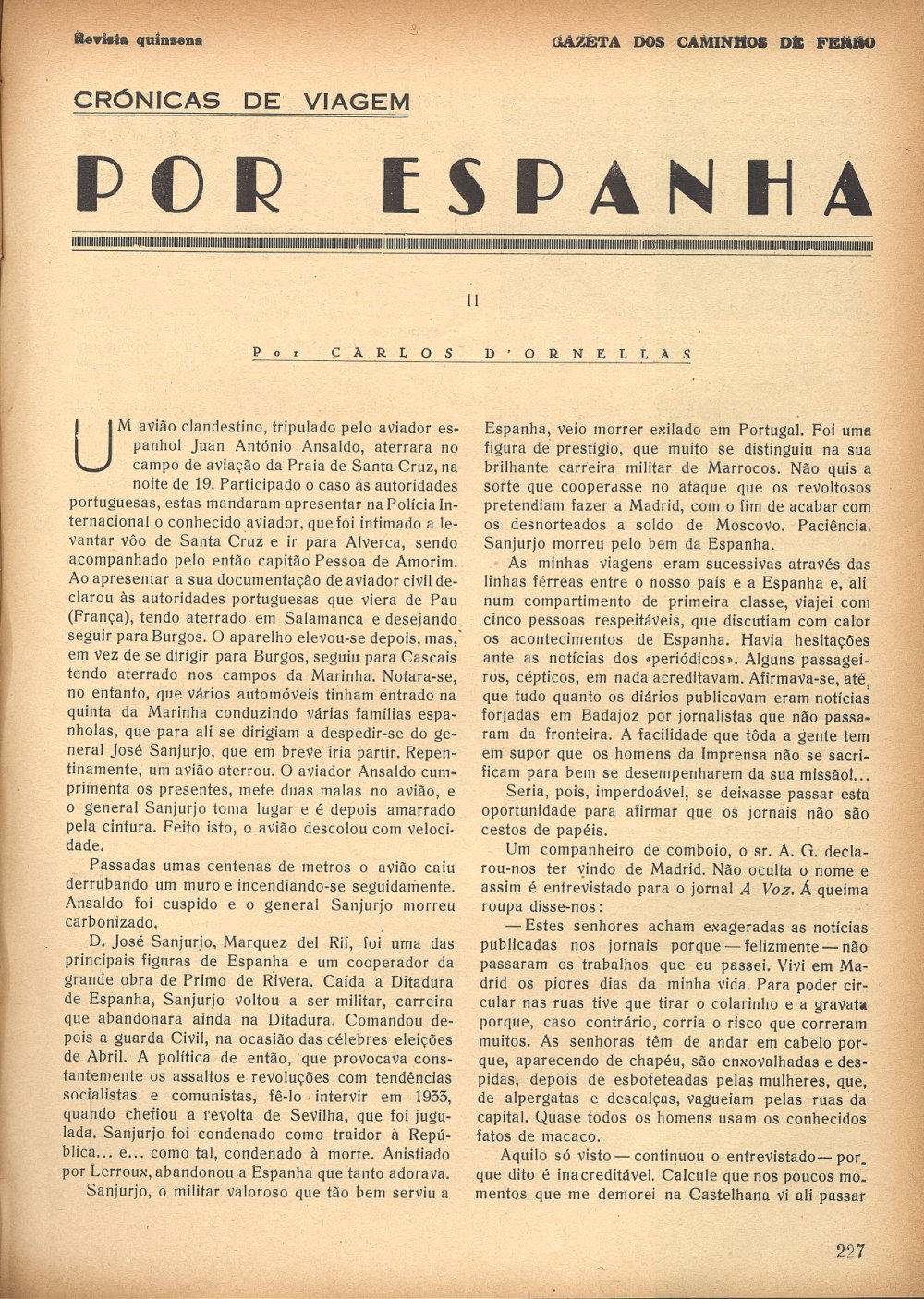 Revista quinzena

GAZETA DOS CAMINHOS DE FERRO

CRÓNICAS DE VIAGEM

POR ESPANHA

II

Por CARLOS D'ORNELLAS

UM avião clandestino, tripulado pelo aviador espanhol Juan António Ansaldo, aterrara no campo de aviação da Praia de Santa Cruz, na noite de 19. Participado o caso às autoridades portuguesas, estas mandaram apresentar na Polícia Internacional o conhecido aviador, que foi intimado a levantar vôo de Santa Cruz e ir para Alverca, sendo acompanhado pelo então capitão Pessoa de Amorim. Ao apresentar a sua documentação de aviador civil declarou às autoridades portuguesas que viera de Pau (França), tendo aterrado em Salamanca e desejando seguir para Burgos. O aparelho elevou-se depois, mas, em vez de se dirigir para Burgos, seguiu para Cascais tendo aterrado nos campos da Marinha. Notara-se, no entanto, que vários automóveis tinham entrado na quinta da Marinha conduzindo várias famílias espanholas, que para ali se dirigiam a despedir-se do general José Sanjurjo, que em breve iria partir. Repentinamente, um avião aterrou. O aviador Ansaldo cumprimenta os presentes, mete duas malas no avião, e o general Sanjurjo toma lugar e é depois amarrado pela cintura. Feito isto, o avião descolou com velocidade.

Passadas umas centenas de metros o avião caiu derrubando um muro e incendiando-se seguidamente. Ansaldo foi cuspido e o general Sanjurjo morreu carbonizado.

D. José Sanjurjo, Marquez del Rif, foi uma das principais figuras de Espanha e um cooperador da grande obra de Primo de Rivera. Caída a Ditadura de Espanha, Sanjurjo voltou a ser militar, carreira que abandonara ainda na Ditadura. Comandou depois a guarda Civil, na ocasião das célebres eleições de Abril. A política de então, que provocava constantemente os assaltos e revoluções com tendências socialistas e comunistas, fê-lo intervir em 1933, quando chefiou a revolta de Sevilha, que foi jugulada. Sanjurjo foi condenado como traidor à República... e... como tal, condenado à morte. Anistiado por Lerroux, abandonou a Espanha que tanto adorava.

Sanjurjo, o militar valoroso que tão bem serviu a Espanha, veio morrer exilado em Portugal. Foi uma figura de prestígio, que muito se distinguiu na sua brilhante carreira militar de Marrocos. Não quis a sorte que cooperasse no ataque que os revoltosos pretendiam fazer a Madrid, com o fim de acabar com os desnorteados a soldo de Moscovo. Paciência. Sanjurjo morreu pelo bem da Espanha.

As minhas viagens eram sucessivas através das linhas férreas entre o nosso país e a Espanha e, ali num compartimento de primeira classe, viajei com cinco pessoas respeitáveis, que discutiam com calor os acontecimentos de Espanha. Havia hesitações ante as notícias dos «periódicos». Alguns passageiros, cépticos, em nada acreditavam. Afirmava-se, até, que tudo quanto os diários publicavam eram notícias forjadas em Badajoz por jornalistas que não passaram da fronteira. A facilidade que tôda a gente tem em supor que os homens da Imprensa não se sacrificam para bem se desempenharem da sua missão!...

Seria, pois, imperdoável, se deixasse passar esta oportunidade para afirmar que os jornais não são cestos de papéis.

Um companheiro de comboio, o sr. A. G. declarou-nos ter vindo de Madrid. Não oculta o nome e assim é entrevistado para o jornal A Voz. Á queima roupa disse-nos:

— Estes senhores acham exageradas as notícias publicadas nos jornais porque — felizmente — não passaram os trabalhos que eu passei. Vivi em Madrid os piores dias da minha vida. Para poder circular nas ruas tive que tirar o colarinho e a gravata porque, caso contrário, corria o risco que correram muitos. As senhoras têm de andar em cabelo porque, aparecendo de chapéu, são enxovalhadas e despidas, depois de esbofeteadas pelas mulheres, que, de alpergatas e descalças, vagueiam pelas ruas da capital. Quase todos os homens usam os conhecidos fatos de macaco.

Aquilo só visto — continuou o entrevistado — porque dito é inacreditável. Calcule que nos poucos momentos que me demorei na Castelhana vi ali passar

227